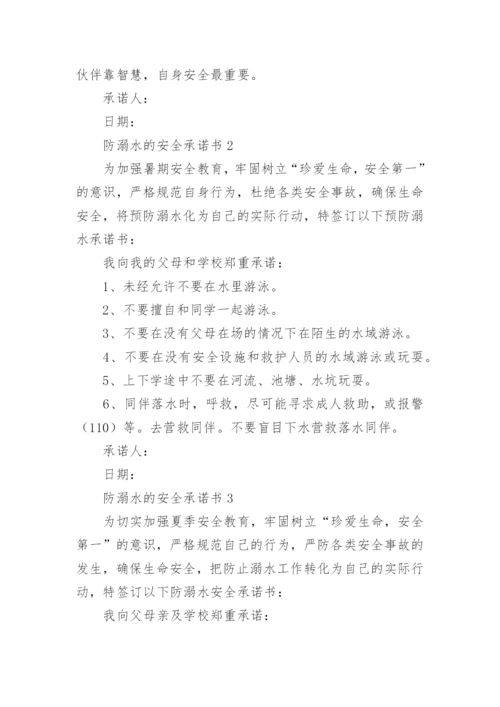 伙伴靠智慧，自身安全最重要。

承诺人：

日期：

防溺水的安全承诺书 2

为加强暑期安全教育，牢固树立“珍爱生命，安全第一”的意识，严格规范自身行为，杜绝各类安全事故，确保生命安全，将预防溺水化为自己的实际行动，特签订以下预防溺水承诺书：

我向我的父母和学校郑重承诺：

1、未经允许不要在水里游泳。

2、不要擅自和同学一起游泳。

3、不要在没有父母在场的情况下在陌生的水域游泳。

4、不要在没有安全设施和救护人员的水域游泳或玩耍。

5、上下学途中不要在河流、池塘、水坑玩耍。

6、同伴落水时，呼救，尽可能寻求成人救助，或报警（110）等。去营救同伴。不要盲目下水营救落水同伴。

承诺人：

日期：

防溺水的安全承诺书 3

为切实加强夏季安全教育，牢固树立“珍爱生命，安全第一”的意识，严格规范自己的行为，严防各类安全事故的发生，确保生命安全，把防止溺水工作转化为自己的实际行动，特签订以下防溺水安全承诺书：

我向父母亲及学校郑重承诺：